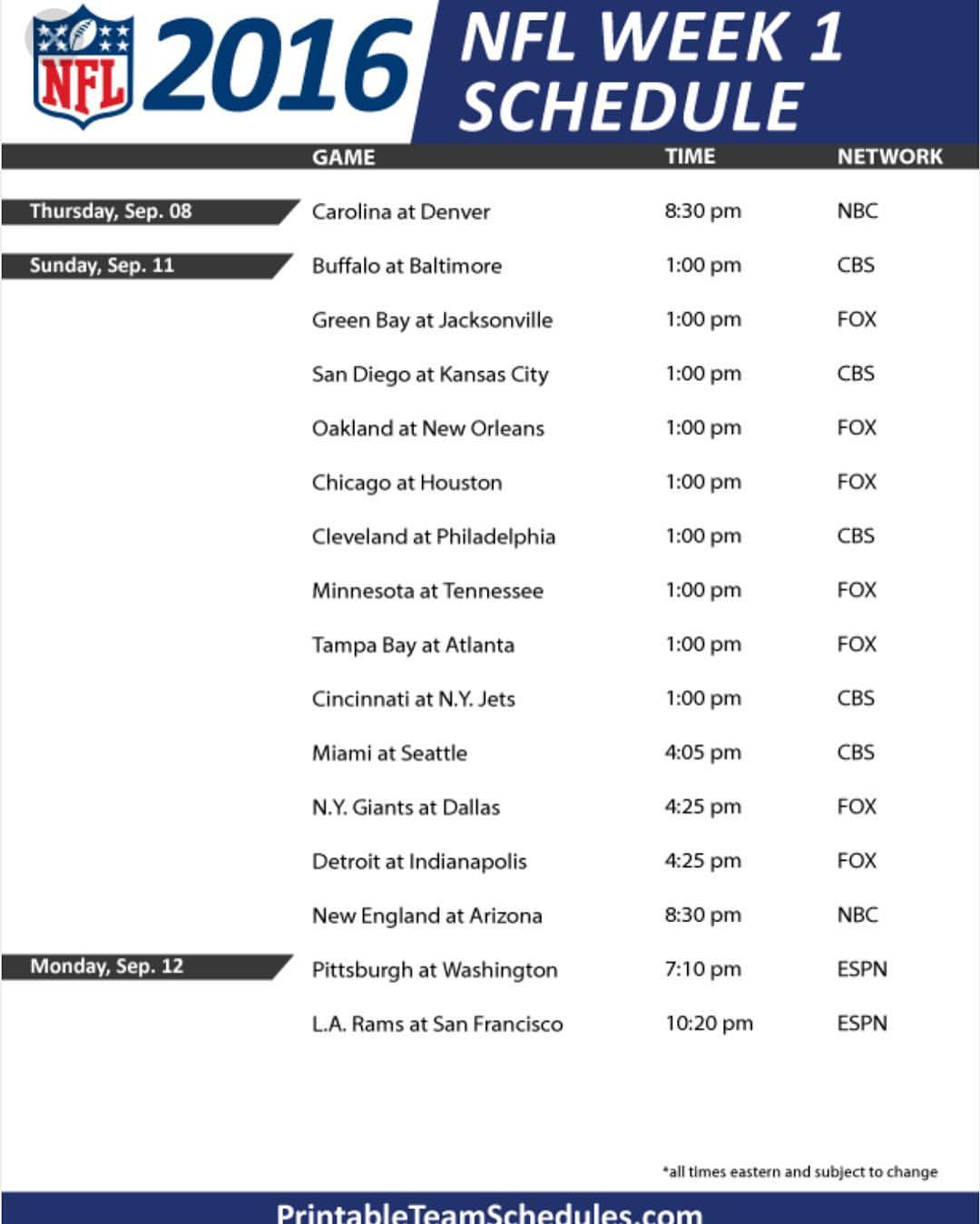 NFL 2016 NFL WEEK 1 SCHEDULE

| | GAME | TIME | NETWORK |
|---|---|---|---|
| Thursday, Sep. 08 | Carolina at Denver | 8:30 pm | NBC |
| Sunday, Sep. 11 | Buffalo at Baltimore | 1:00 pm | CBS |
| | Green Bay at Jacksonville | 1:00 pm | FOX |
| | San Diego at Kansas City | 1:00 pm | CBS |
| | Oakland at New Orleans | 1:00 pm | FOX |
| | Chicago at Houston | 1:00 pm | FOX |
| | Cleveland at Philadelphia | 1:00 pm | CBS |
| | Minnesota at Tennessee | 1:00 pm | FOX |
| | Tampa Bay at Atlanta | 1:00 pm | FOX |
| | Cincinnati at N.Y. Jets | 1:00 pm | CBS |
| | Miami at Seattle | 4:05 pm | CBS |
| | N.Y. Giants at Dallas | 4:25 pm | FOX |
| | Detroit at Indianapolis | 4:25 pm | FOX |
| | New England at Arizona | 8:30 pm | NBC |
| Monday, Sep. 12 | Pittsburgh at Washington | 7:10 pm | ESPN |
| | L.A. Rams at San Francisco | 10:20 pm | ESPN |

*all times eastern and subject to change

PrintableTeamSchedules.com